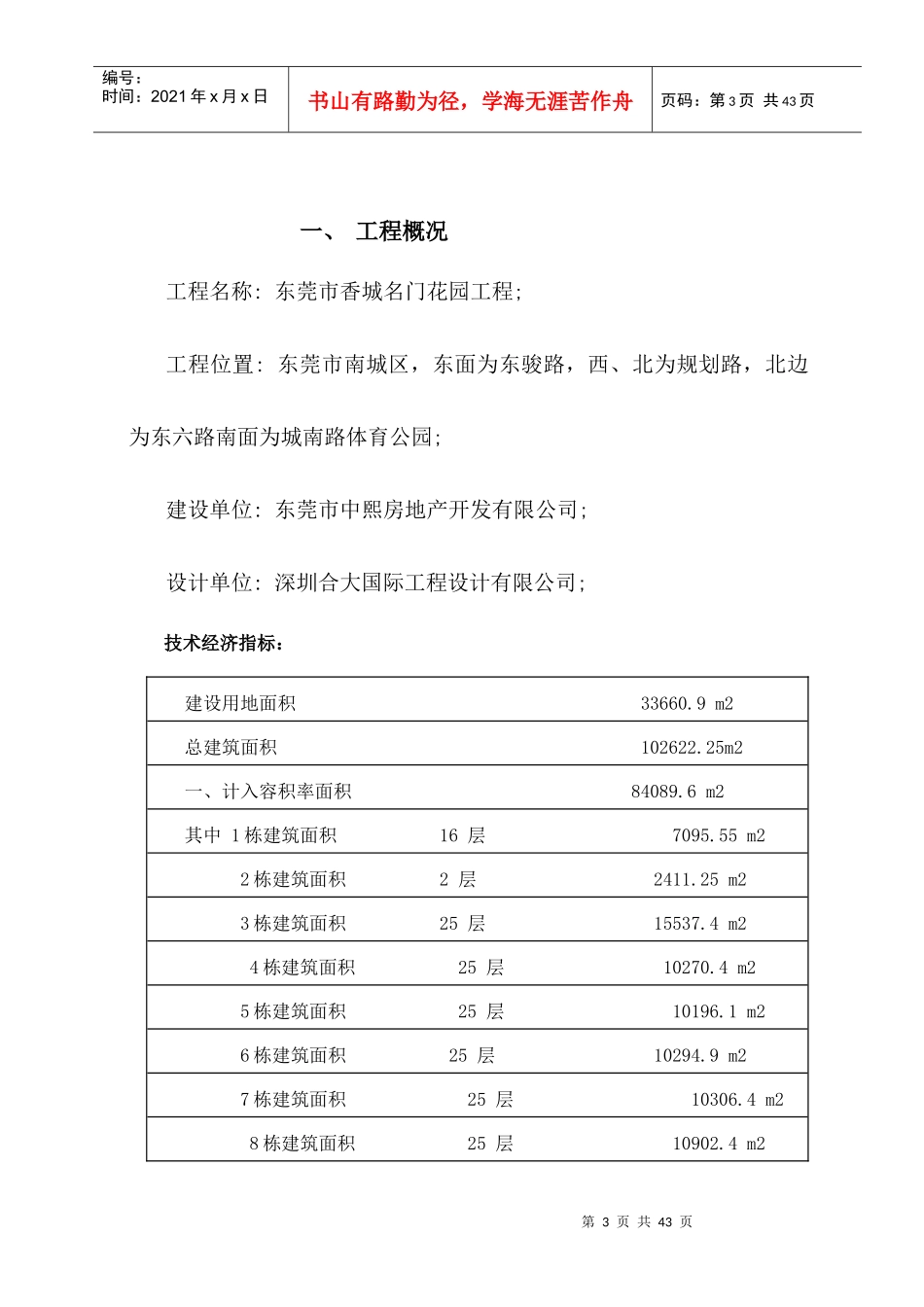 编号：
时间：2021 年 x 月 x 日

书山有路勤为径，学海无涯苦作舟

页码：第 3 页 共 43 页

一、 工程概况

工程名称：东莞市香城名门花园工程；

工程位置：东莞市南城区，东面为东骏路，西、北为规划路，北边为东六路南面为城南路体育公园；

建设单位：东莞市中熙房地产开发有限公司；

设计单位：深圳合大国际工程设计有限公司；

技术经济指标：

| 建设用地面积 | | 33660.9 m2 |
|---|---|---|
| 总建筑面积 | | 102622.25m2 |
| 一、计入容积率面积 | | 84089.6 m2 |
| 其中 1 栋建筑面积 | 16 层 | 7095.55 m2 |
| 2 栋建筑面积 | 2 层 | 2411.25 m2 |
| 3 栋建筑面积 | 25 层 | 15537.4 m2 |
| 4 栋建筑面积 | 25 层 | 10270.4 m2 |
| 5 栋建筑面积 | 25 层 | 10196.1 m2 |
| 6 栋建筑面积 | 25 层 | 10294.9 m2 |
| 7 栋建筑面积 | 25 层 | 10306.4 m2 |
| 8 栋建筑面积 | 25 层 | 10902.4 m2 |

第 3 页 共 43 页